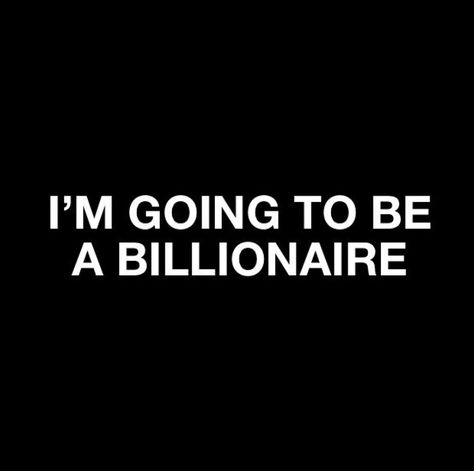 I’M GOING TO BE A BILLIONAIRE